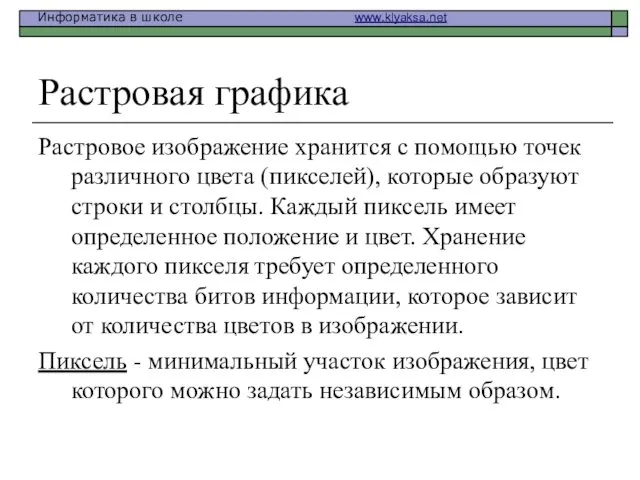 Информатика в школе www.klyaksa.net

Растровая графика

Растровое изображение хранится с помощью точек различного цвета (пикселей), которые образуют строки и столбцы. Каждый пиксель имеет определенное положение и цвет. Хранение каждого пикселя требует определенного количества битов информации, которое зависит от количества цветов в изображении.

Пиксель - минимальный участок изображения, цвет которого можно задать независимым образом.